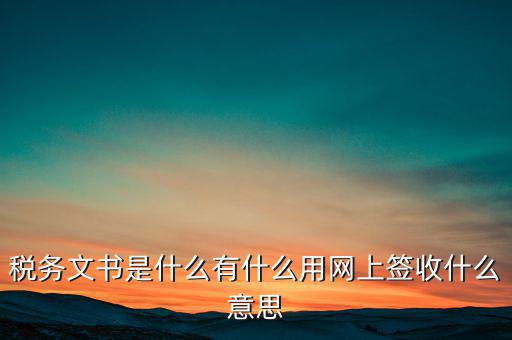 税务文书是什么有什么用网上签收什么意思